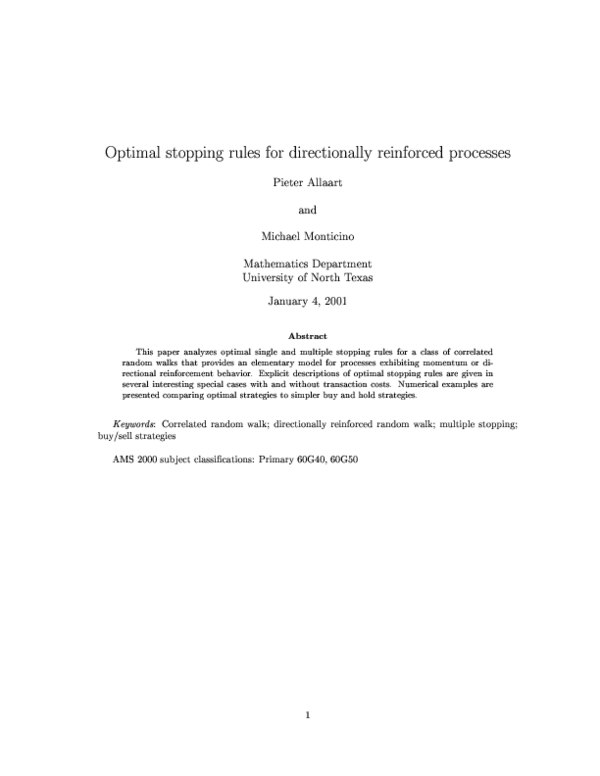 Optimal stopping rules for directionally reinforced processes

Pieter Allaart

and

Michael Monticino

Mathematics Department
University of North Texas

January 4, 2001

Abstract

This paper analyzes optimal single and multiple stopping rules for a class of correlated random walks that provides an elementary model for processes exhibiting momentum or directional reinforcement behavior. Explicit descriptions of optimal stopping rules are given in several interesting special cases with and without transaction costs. Numerical examples are presented comparing optimal strategies to simpler buy and hold strategies.

Keywords: Correlated random walk; directionally reinforced random walk; multiple stopping; buy/sell strategies

AMS 2000 subject classifications: Primary 60G40, 60G50

1